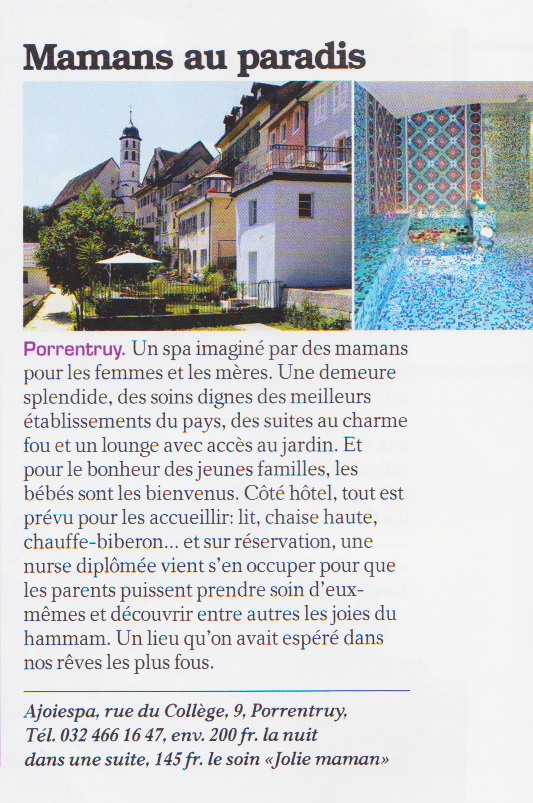 Mamans au paradis

Porrentruy. Un spa imaginé par des mamans pour les femmes et les mères. Une demeure splendide, des soins dignes des meilleurs établissements du pays, des suites au charme fou et un lounge avec accès au jardin. Et pour le bonheur des jeunes familles, les bébés sont les bienvenus. Côté hôtel, tout est prévu pour les accueillir: lit, chaise haute, chauffe-biberon... et sur réservation, une nurse diplômée vient s'en occuper pour que les parents puissent prendre soin d'eux-mêmes et découvrir entre autres les joies du hammam. Un lieu qu'on avait espéré dans nos rêves les plus fous.

Ajoiespa, rue du Collège, 9, Porrentruy,
Tél. 032 466 16 47, env. 200 fr. la nuit
dans une suite, 145 fr. le soin «Jolie maman»